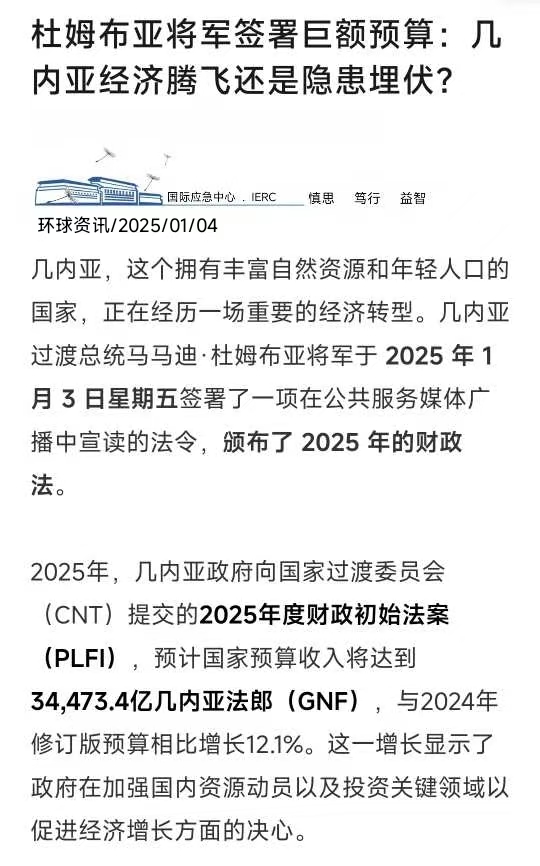 杜姆布亚将军签署巨额预算：几内亚经济腾飞还是隐患埋伏？

国际应急中心 . IERC 慎思 笃行 益智

环球资讯/2025/01/04

几内亚，这个拥有丰富自然资源和年轻人口的国家，正在经历一场重要的经济转型。几内亚过渡总统马马迪·杜姆布亚将军于 2025 年 1 月 3 日星期五签署了一项在公共服务媒体广播中宣读的法令，颁布了 2025 年的财政法。

2025年，几内亚政府向国家过渡委员会（CNT）提交的2025年度财政初始法案（PLFI），预计国家预算收入将达到34,473.4亿几内亚法郎（GNF），与2024年修订版预算相比增长12.1%。这一增长显示了政府在加强国内资源动员以及投资关键领域以促进经济增长方面的决心。